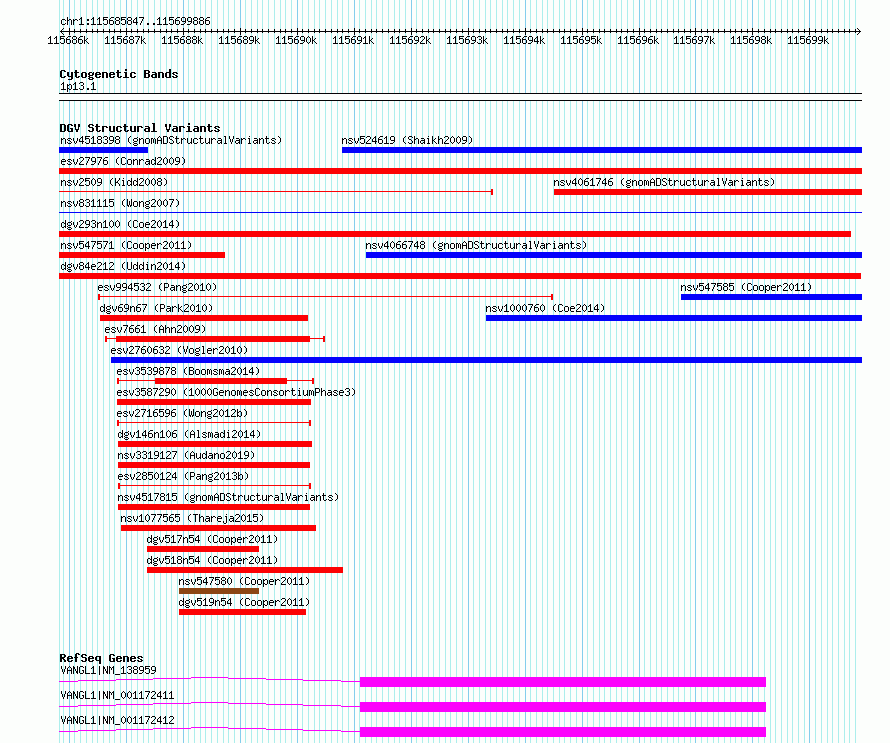 chr1:115685847..115699886
115686k 115687k 115688k 115689k 115690k 115691k 115692k 115693k 115694k 115695k 115696k 115697k 115698k 115699k

Cytogenetic Bands
1p13.1

DGV Structural Variants
nsv4518398 (gnomADStructuralVariants)
nsv524619 (Shaikh2009)
esv27976 (Conrad2009)
nsv2509 (Kidd2008)
nsv4061746 (gnomADStructuralVariants)
nsv831115 (Wong2007)
dgv293n100 (Coe2014)
nsv547571 (Cooper2011)
nsv4066748 (gnomADStructuralVariants)
dgv84e212 (Uddin2014)
esv994532 (Pang2010)
nsv547585 (Cooper2011)
dgv69n67 (Park2010)
nsv1000760 (Coe2014)
esv7661 (Ahn2009)
esv2760632 (Vogler2010)
esv3539878 (Boomsma2014)
esv3587290 (1000GenomesConsortiumPhase3)
esv2716596 (Wong2012b)
dgv146n106 (Alsmadi2014)
nsv3319127 (Audano2019)
esv2850124 (Pang2013b)
nsv4517815 (gnomADStructuralVariants)
nsv1077565 (Thareja2015)
dgv517n54 (Cooper2011)
dgv518n54 (Cooper2011)
nsv547580 (Cooper2011)
dgv519n54 (Cooper2011)

RefSeq Genes
VANGL1|NM_138959
VANGL1|NM_001172411
VANGL1|NM_001172412